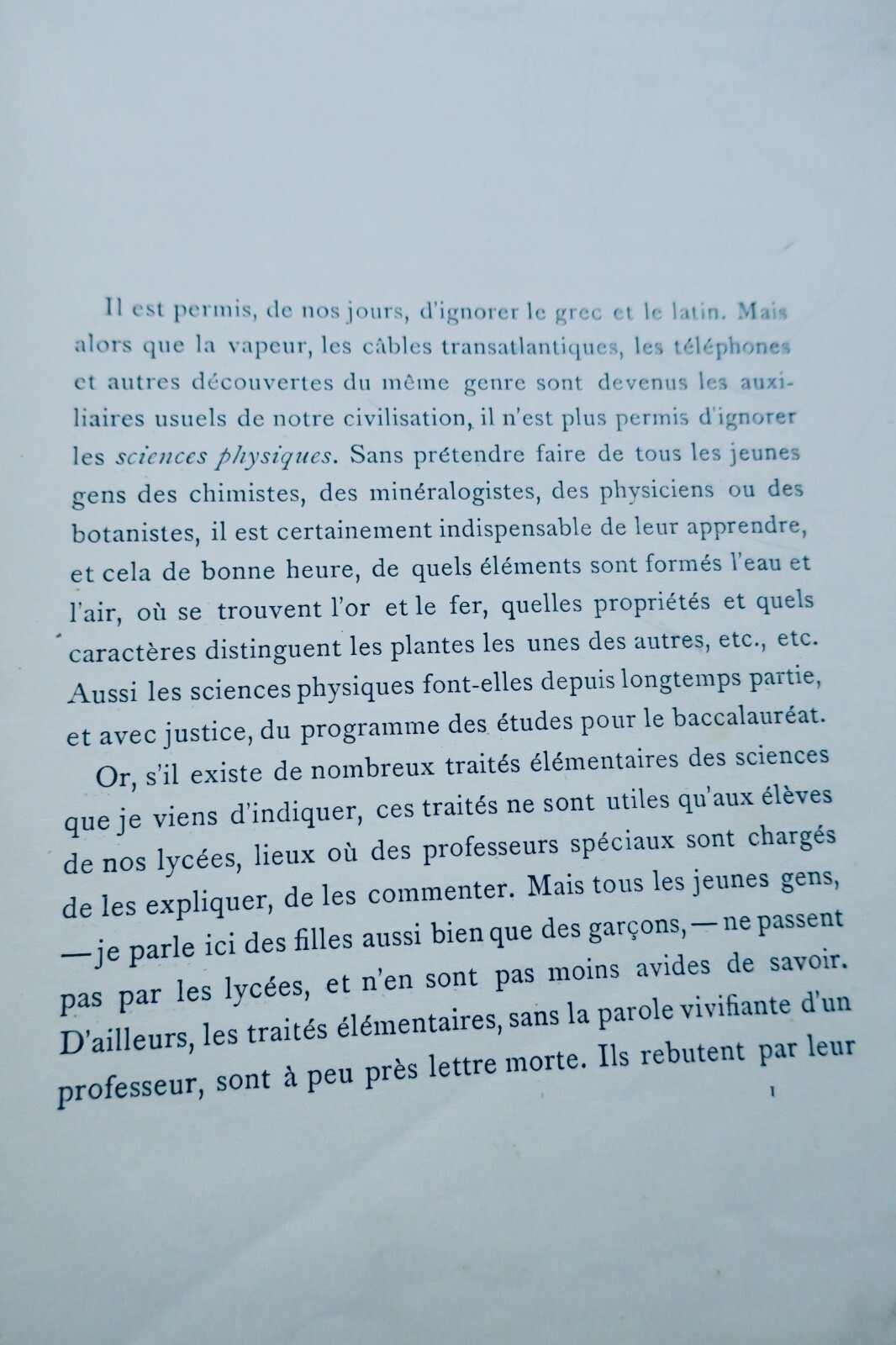 Il est permis, de nos jours, d'ignorer le grec et le latin. Mais alors que la vapeur, les câbles transatlantiques, les téléphones et autres découvertes du même genre sont devenus les auxiliaires usuels de notre civilisation, il n'est plus permis d'ignorer les sciences physiques. Sans prétendre faire de tous les jeunes gens des chimistes, des minéralogistes, des physiciens ou des botanistes, il est certainement indispensable de leur apprendre, et cela de bonne heure, de quels éléments sont formés l'eau et l'air, où se trouvent l'or et le fer, quelles propriétés et quels caractères distinguent les plantes les unes des autres, etc., etc. Aussi les sciences physiques font-elles depuis longtemps partie, et avec justice, du programme des études pour le baccalauréat.

Or, s'il existe de nombreux traités élémentaires des sciences que je viens d'indiquer, ces traités ne sont utiles qu'aux élèves de nos lycées, lieux où des professeurs spéciaux sont chargés de les expliquer, de les commenter. Mais tous les jeunes gens, — je parle ici des filles aussi bien que des garçons, — ne passent pas par les lycées, et n'en sont pas moins avides de savoir. D'ailleurs, les traités élémentaires, sans la parole vivifiante d'un professeur, sont à peu près lettre morte. Ils rebutent par leur

1